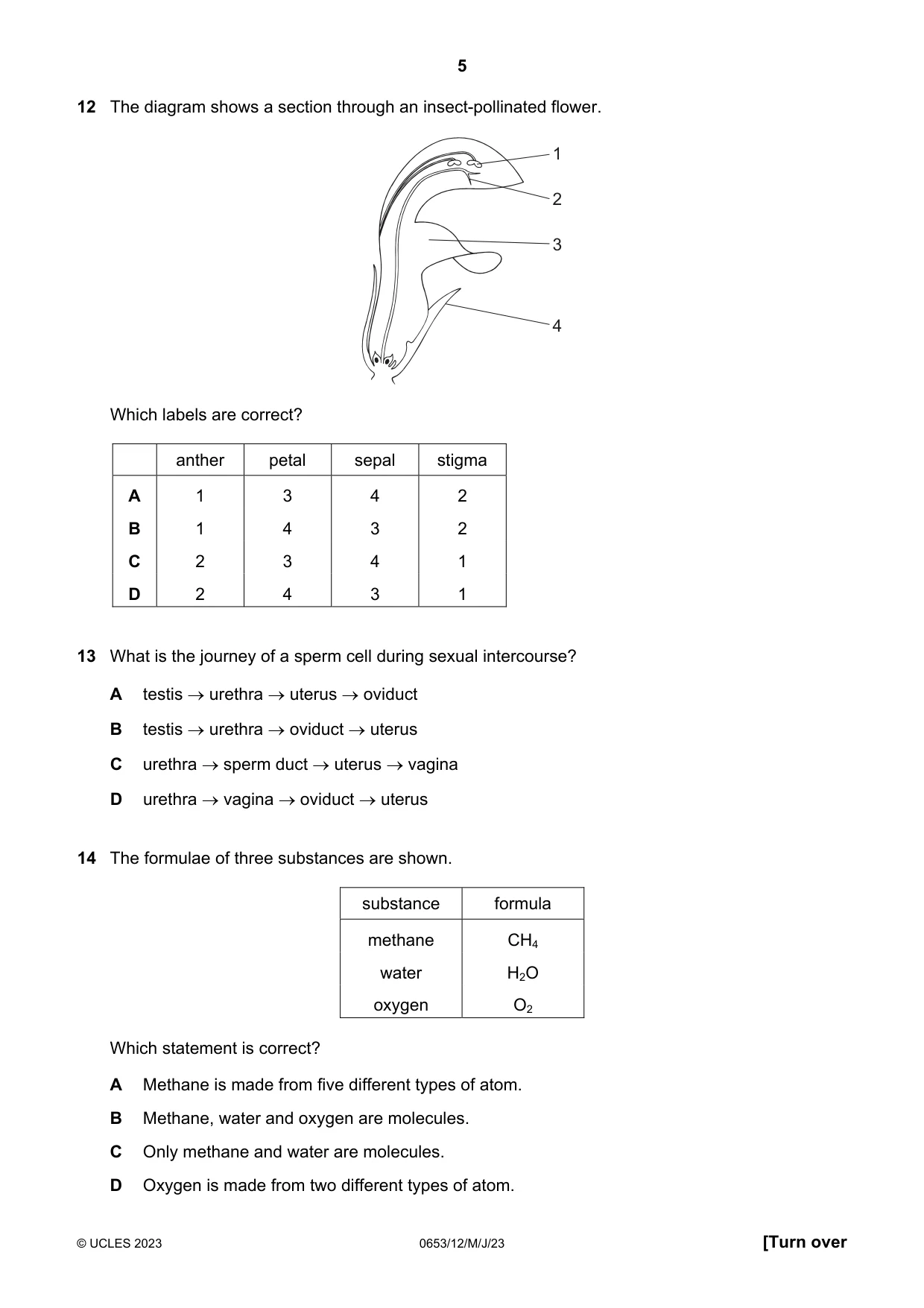 5

12 The diagram shows a section through an insect-pollinated flower.

1
2
3
4

Which labels are correct?

| | anther | petal | sepal | stigma |
|---|---|---|---|---|
| A | 1 | 3 | 4 | 2 |
| B | 1 | 4 | 3 | 2 |
| C | 2 | 3 | 4 | 1 |
| D | 2 | 4 | 3 | 1 |

13 What is the journey of a sperm cell during sexual intercourse?

A testis → urethra → uterus → oviduct

B testis → urethra → oviduct → uterus

C urethra → sperm duct → uterus → vagina

D urethra → vagina → oviduct → uterus

14 The formulae of three substances are shown.

| substance | formula |
|---|---|
| methane | $CH_4$ |
| water | $H_2O$ |
| oxygen | $O_2$ |

Which statement is correct?

A Methane is made from five different types of atom.

B Methane, water and oxygen are molecules.

C Only methane and water are molecules.

D Oxygen is made from two different types of atom.

© UCLES 2023 0653/12/M/J/23 [Turn over